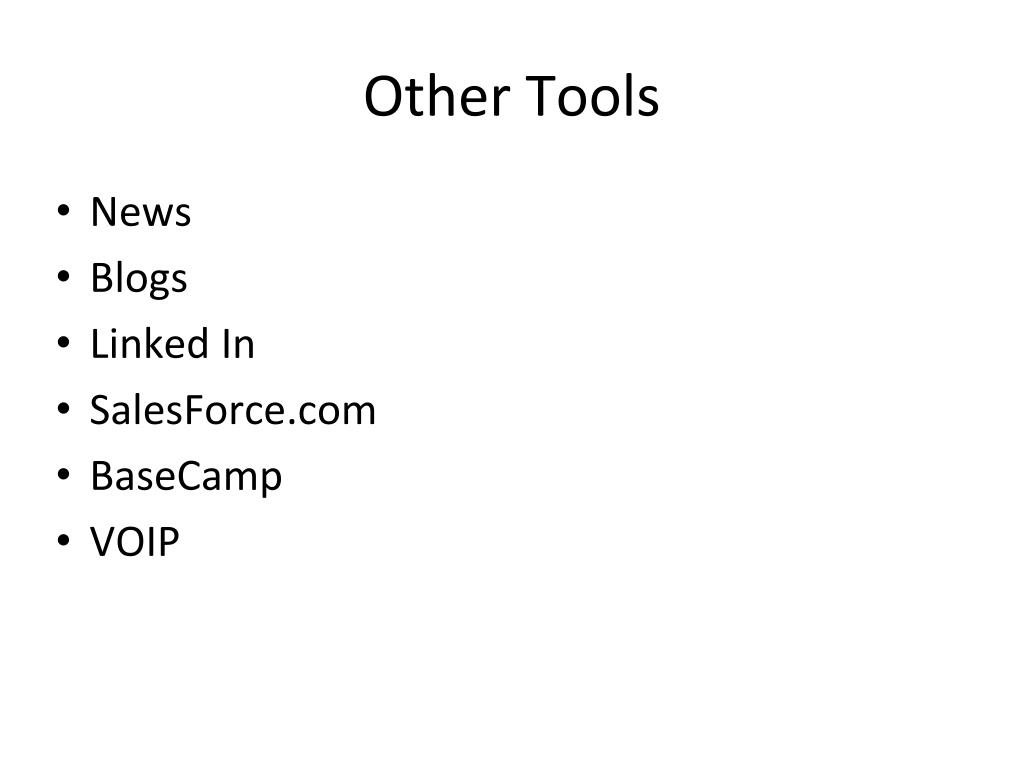 Other Tools

• News
• Blogs
• Linked In
• SalesForce.com
• BaseCamp
• VOIP